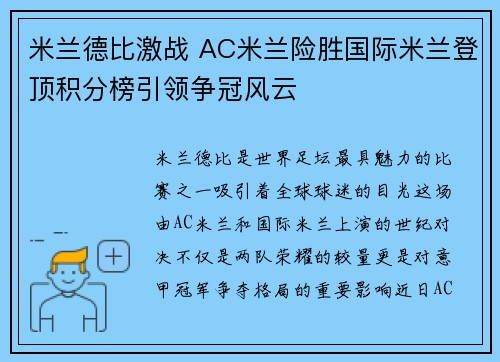 米兰德比激战 AC米兰险胜国际米兰登顶积分榜引领争冠风云

米兰德比是世界足坛最具魅力的比赛之一吸引着全球球迷的目光这场由AC米兰和国际米兰上演的世纪对决不仅是两队荣耀的较量更是对意甲冠军争夺格局的重要影响近日AC